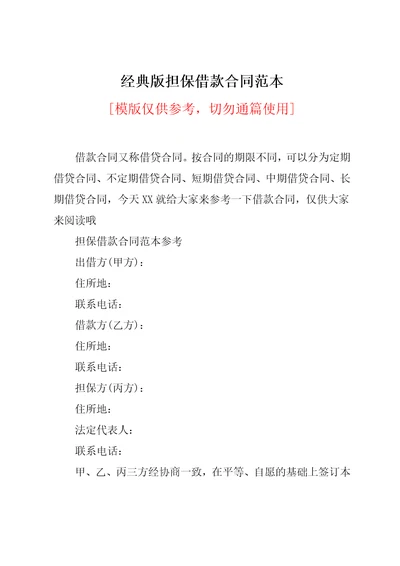 经典版担保借款合同范本

[模版仅供参考，切勿通篇使用]

借款合同又称借贷合同。按合同的期限不同，可以分为定期借贷合同、不定期借贷合同、短期借贷合同、中期借贷合同、长期借贷合同，今天XX就给大家来参考一下借款合同，仅供大家来阅读哦

担保借款合同范本参考

出借方(甲方)：

住所地：

联系电话：

借款方(乙方)：

住所地：

联系电话：

担保方(丙方)：

住所地：

法定代表人：

联系电话：

甲、乙、丙三方经协商一致，在平等、自愿的基础上签订本